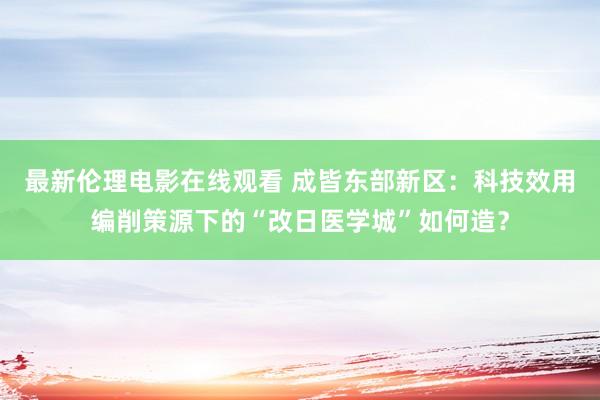 最新伦理电影在线观看 成皆东部新区：科技效用编削策源下的“改日医学城”如何造？